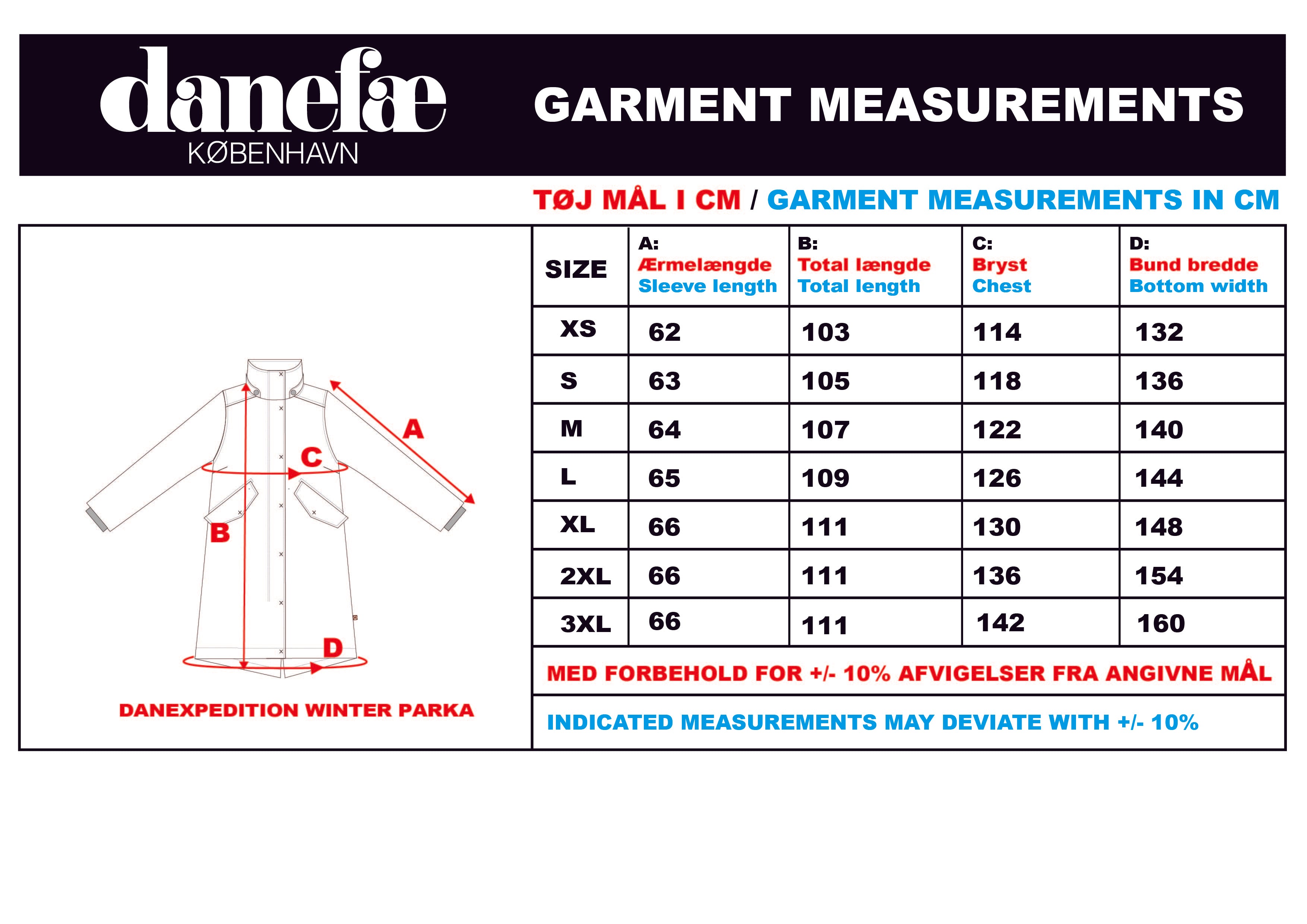 danefæ
KØBENHAVN

GARMENT MEASUREMENTS

TØJ MÅL I CM / GARMENT MEASUREMENTS IN CM

A
C
B
D

DANEXPEDITION WINTER PARKA

| SIZE | A: Ærmelængde Sleeve length | B: Total længde Total length | C: Bryst Chest | D: Bund bredde Bottom width |
|---|---|---|---|---|
| XS | 62 | 103 | 114 | 132 |
| S | 63 | 105 | 118 | 136 |
| M | 64 | 107 | 122 | 140 |
| L | 65 | 109 | 126 | 144 |
| XL | 66 | 111 | 130 | 148 |
| 2XL | 66 | 111 | 136 | 154 |
| 3XL | 66 | 111 | 142 | 160 |

MED FORBEHOLD FOR +/- 10% AFVIGELSER FRA ANGIVNE MÅL

INDICATED MEASUREMENTS MAY DEVIATE WITH +/- 10%